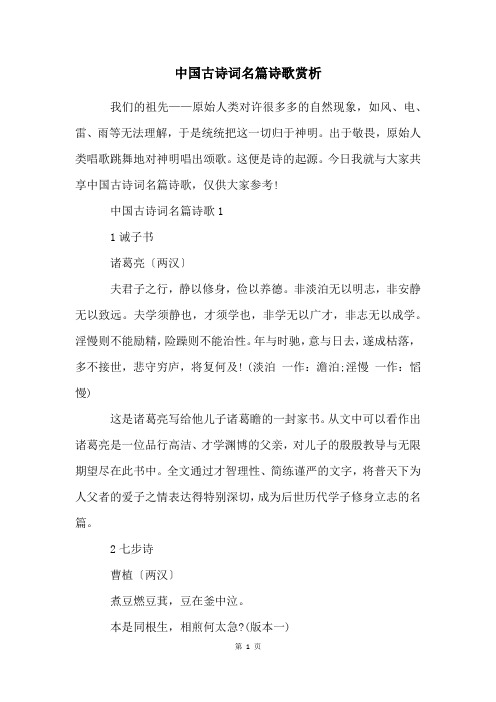 中国古诗词名篇诗歌赏析

我们的祖先——原始人类对许很多多的自然现象，如风、电、雷、雨等无法理解，于是统统把这一切归于神明。出于敬畏，原始人类唱歌跳舞地对神明唱出颂歌。这便是诗的起源。今日我就与大家共享中国古诗词名篇诗歌，仅供大家参考！

中国古诗词名篇诗歌 1

1 诫子书

诸葛亮〔两汉〕

夫君子之行，静以修身，俭以养德。非淡泊无以明志，非安静无以致远。夫学须静也，才须学也，非学无以广才，非志无以成学。淫慢则不能励精，险躁则不能治性。年与时驰，意与日去，遂成枯落，多不接世，悲守穷庐，将复何及！(淡泊 一作：澹泊;淫慢 一作：慆慢)

这是诸葛亮写给他儿子诸葛瞻的一封家书。从文中可以看作出诸葛亮是一位品行高洁、才学渊博的父亲，对儿子的殷殷教导与无限期望尽在此书中。全文通过才智理性、简练谨严的文字，将普天下为人父者的爱子之情表达得特别深切，成为后世历代学子修身立志的名篇。

2 七步诗

曹植〔两汉〕

煮豆燃豆萁，豆在釜中泣。

本是同根生，相煎何太急?(版本一)

第 1 页